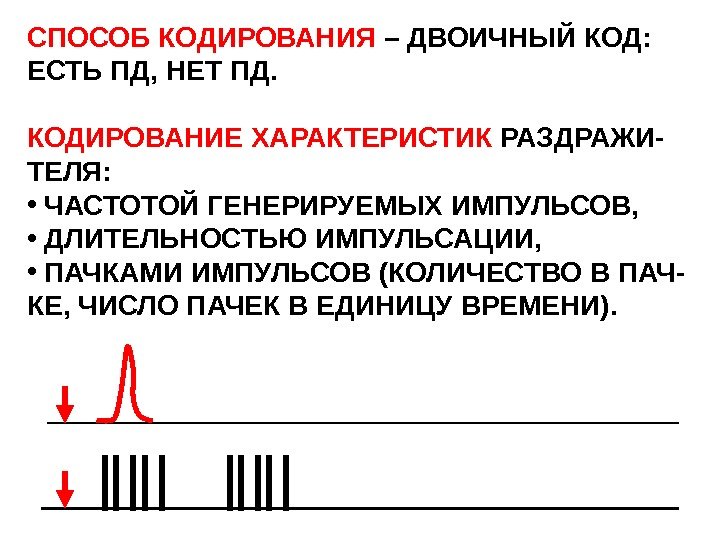 СПОСОБ КОДИРОВАНИЯ – ДВОИЧНЫЙ КОД: ЕСТЬ ПД, НЕТ ПД.

КОДИРОВАНИЕ ХАРАКТЕРИСТИК РАЗДРАЖИТЕЛЯ:
• ЧАСТОТОЙ ГЕНЕРИРУЕМЫХ ИМПУЛЬСОВ,
• ДЛИТЕЛЬНОСТЬЮ ИМПУЛЬСАЦИИ,
• ПАЧКАМИ ИМПУЛЬСОВ (КОЛИЧЕСТВО В ПАЧКЕ, ЧИСЛО ПАЧЕК В ЕДИНИЦУ ВРЕМЕНИ).